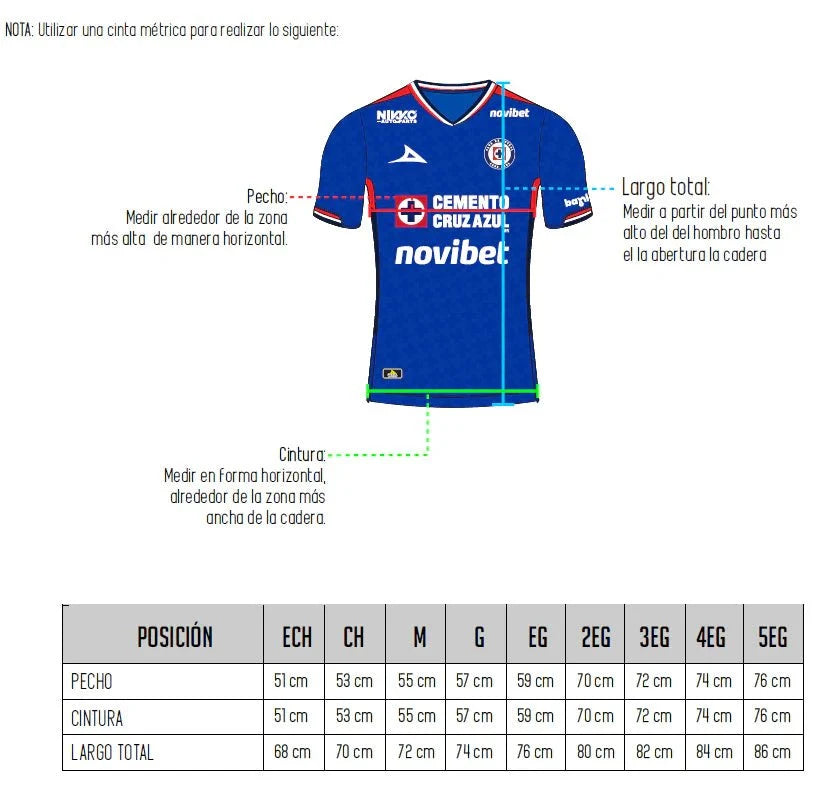 NOTA: Utilizar una cinta métrica para realizar lo siguiente:

NIKKO AUTOPARTS

novibet

CEMENTO CRUZ AZUL

novibet

Pecho:
Medir alrededor de la zona más alta de manera horizontal.

Largo total:
Medir a partir del punto más alto del del hombro hasta el la abertura la cadera

Cintura:
Medir en forma horizontal, alrededor de la zona más ancha de la cadera.

| POSICIÓN | ECH | CH | M | G | EG | 2EG | 3EG | 4EG | 5EG |
|---|---|---|---|---|---|---|---|---|---|
| PECHO | 51 cm | 53 cm | 55 cm | 57 cm | 59 cm | 70 cm | 72 cm | 74 cm | 76 cm |
| CINTURA | 51 cm | 53 cm | 55 cm | 57 cm | 59 cm | 70 cm | 72 cm | 74 cm | 76 cm |
| LARGO TOTAL | 68 cm | 70 cm | 72 cm | 74 cm | 76 cm | 80 cm | 82 cm | 84 cm | 86 cm |